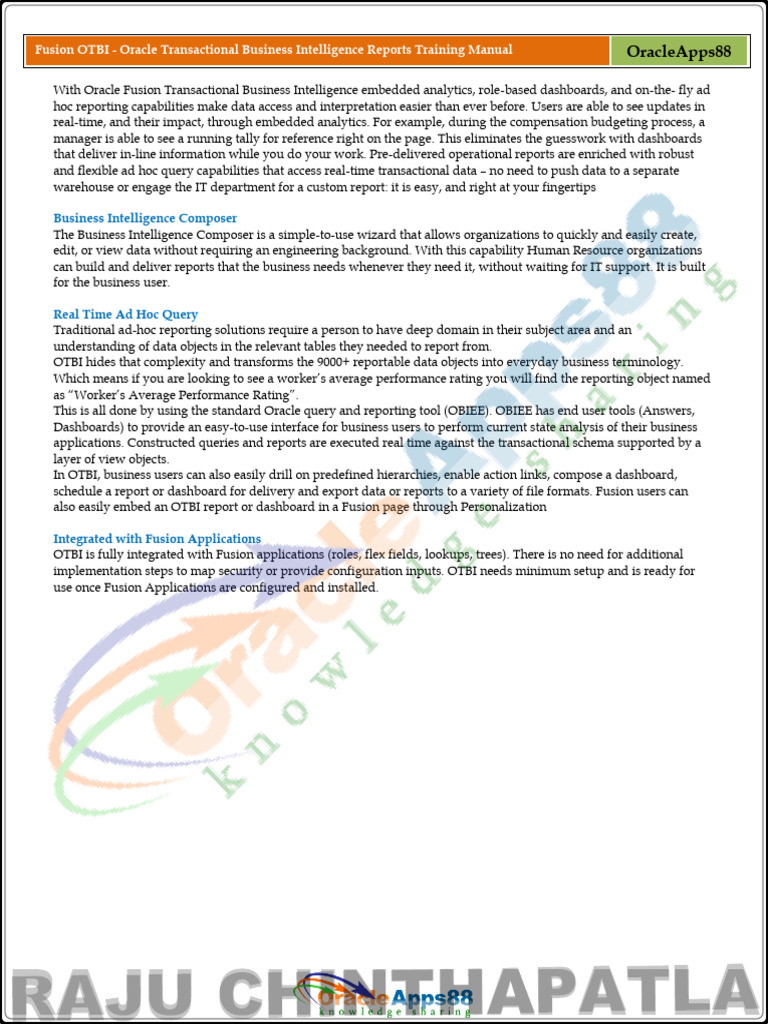 Fusion OTBI - Oracle Transactional Business Intelligence Reports Training Manual

OracleApps88

With Oracle Fusion Transactional Business Intelligence embedded analytics, role-based dashboards, and on-the- fly ad hoc reporting capabilities make data access and interpretation easier than ever before. Users are able to see updates in real-time, and their impact, through embedded analytics. For example, during the compensation budgeting process, a manager is able to see a running tally for reference right on the page. This eliminates the guesswork with dashboards that deliver in-line information while you do your work. Pre-delivered operational reports are enriched with robust and flexible ad hoc query capabilities that access real-time transactional data – no need to push data to a separate warehouse or engage the IT department for a custom report: it is easy, and right at your fingertips

Business Intelligence Composer
The Business Intelligence Composer is a simple-to-use wizard that allows organizations to quickly and easily create, edit, or view data without requiring an engineering background. With this capability Human Resource organizations can build and deliver reports that the business needs whenever they need it, without waiting for IT support. It is built for the business user.

Real Time Ad Hoc Query
Traditional ad-hoc reporting solutions require a person to have deep domain in their subject area and an understanding of data objects in the relevant tables they needed to report from.
OTBI hides that complexity and transforms the 9000+ reportable data objects into everyday business terminology. Which means if you are looking to see a worker's average performance rating you will find the reporting object named as "Worker's Average Performance Rating".
This is all done by using the standard Oracle query and reporting tool (OBIEE). OBIEE has end user tools (Answers, Dashboards) to provide an easy-to-use interface for business users to perform current state analysis of their business applications. Constructed queries and reports are executed real time against the transactional schema supported by a layer of view objects.
In OTBI, business users can also easily drill on predefined hierarchies, enable action links, compose a dashboard, schedule a report or dashboard for delivery and export data or reports to a variety of file formats. Fusion users can also easily embed an OTBI report or dashboard in a Fusion page through Personalization

Integrated with Fusion Applications
OTBI is fully integrated with Fusion applications (roles, flex fields, lookups, trees). There is no need for additional implementation steps to map security or provide configuration inputs. OTBI needs minimum setup and is ready for use once Fusion Applications are configured and installed.

OracleApps88 knowledge sharing

RAJU CHINTHAPATLA
OracleApps88
knowledge sharing